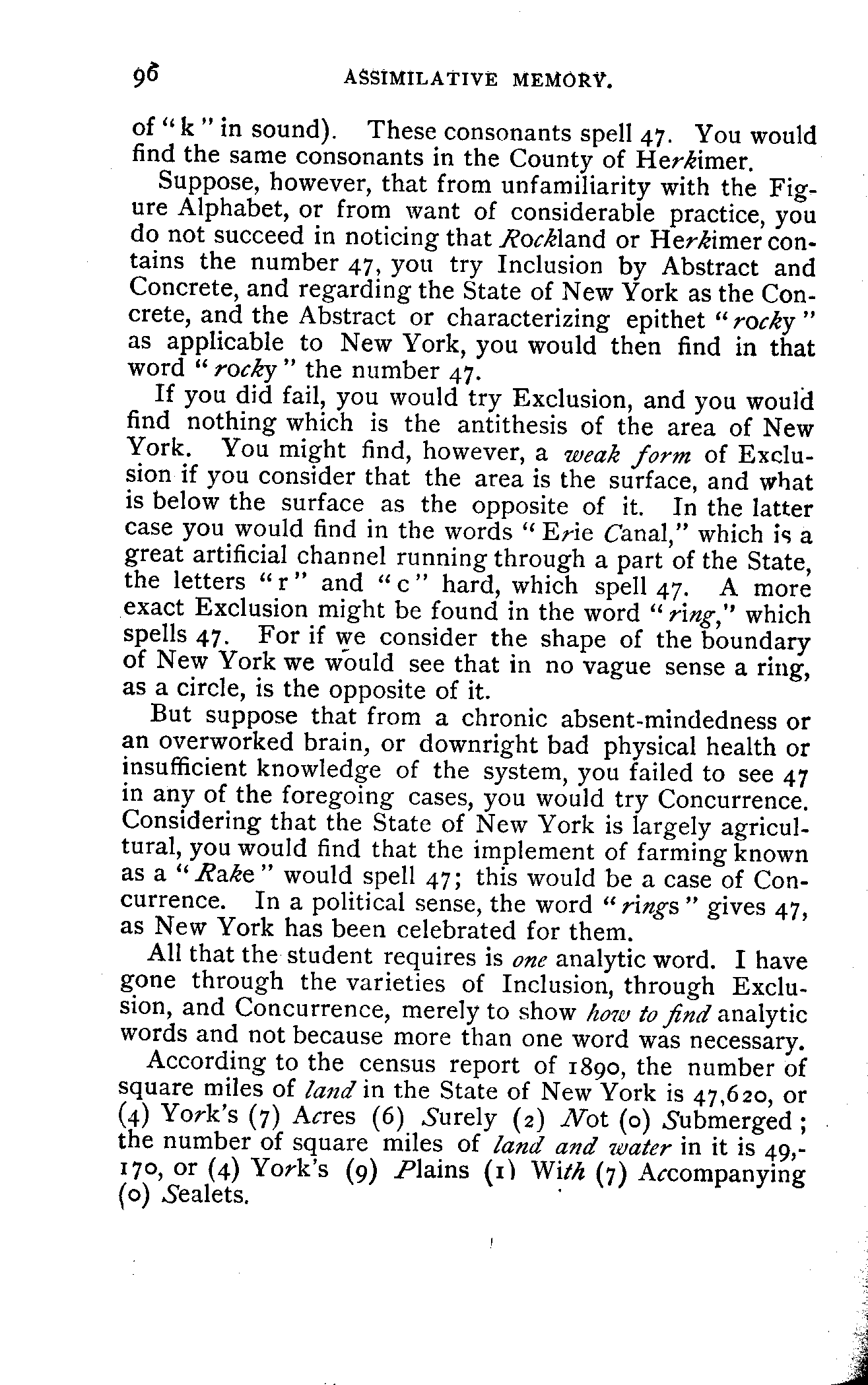 96 ASSIMILATIVE MEMORY.

of "k" in sound). These consonants spell 47. You would find the same consonants in the County of Herkimer.

Suppose, however, that from unfamiliarity with the Figure Alphabet, or from want of considerable practice, you do not succeed in noticing that Rockland or Herkimer contains the number 47, you try Inclusion by Abstract and Concrete, and regarding the State of New York as the Concrete, and the Abstract or characterizing epithet "rocky" as applicable to New York, you would then find in that word "rocky" the number 47.

If you did fail, you would try Exclusion, and you would find nothing which is the antithesis of the area of New York. You might find, however, a weak form of Exclusion if you consider that the area is the surface, and what is below the surface as the opposite of it. In the latter case you would find in the words "Erie Canal," which is a great artificial channel running through a part of the State, the letters "r" and "c" hard, which spell 47. A more exact Exclusion might be found in the word "ring," which spells 47. For if we consider the shape of the boundary of New York we would see that in no vague sense a ring, as a circle, is the opposite of it.

But suppose that from a chronic absent-mindedness or an overworked brain, or downright bad physical health or insufficient knowledge of the system, you failed to see 47 in any of the foregoing cases, you would try Concurrence. Considering that the State of New York is largely agricultural, you would find that the implement of farming known as a "Rake" would spell 47; this would be a case of Concurrence. In a political sense, the word "rings" gives 47, as New York has been celebrated for them.

All that the student requires is one analytic word. I have gone through the varieties of Inclusion, through Exclusion, and Concurrence, merely to show how to find analytic words and not because more than one word was necessary.

According to the census report of 1890, the number of square miles of land in the State of New York is 47,620, or (4) York's (7) Acres (6) Surely (2) Not (0) Submerged; the number of square miles of land and water in it is 49,170, or (4) York's (9) Plains (1) With (7) Accompanying (0) Sealets.